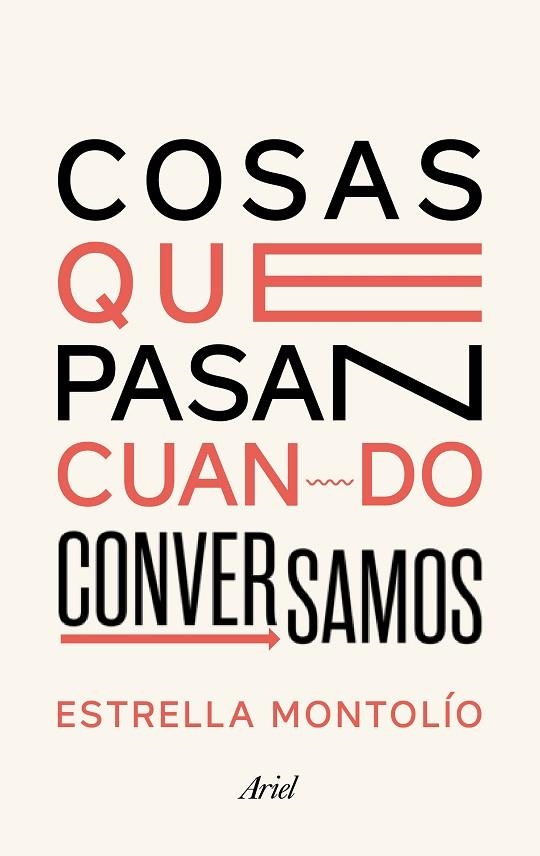 COSAS
QUE
PASAN
CUANDO
CONVERSAMOS

ESTRELLA MONTOLÍO

Ariel